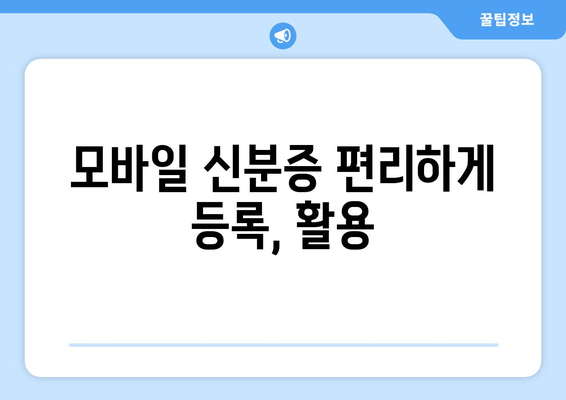 꿀팁정보

모바일 신분증 편리하게 등록, 활용